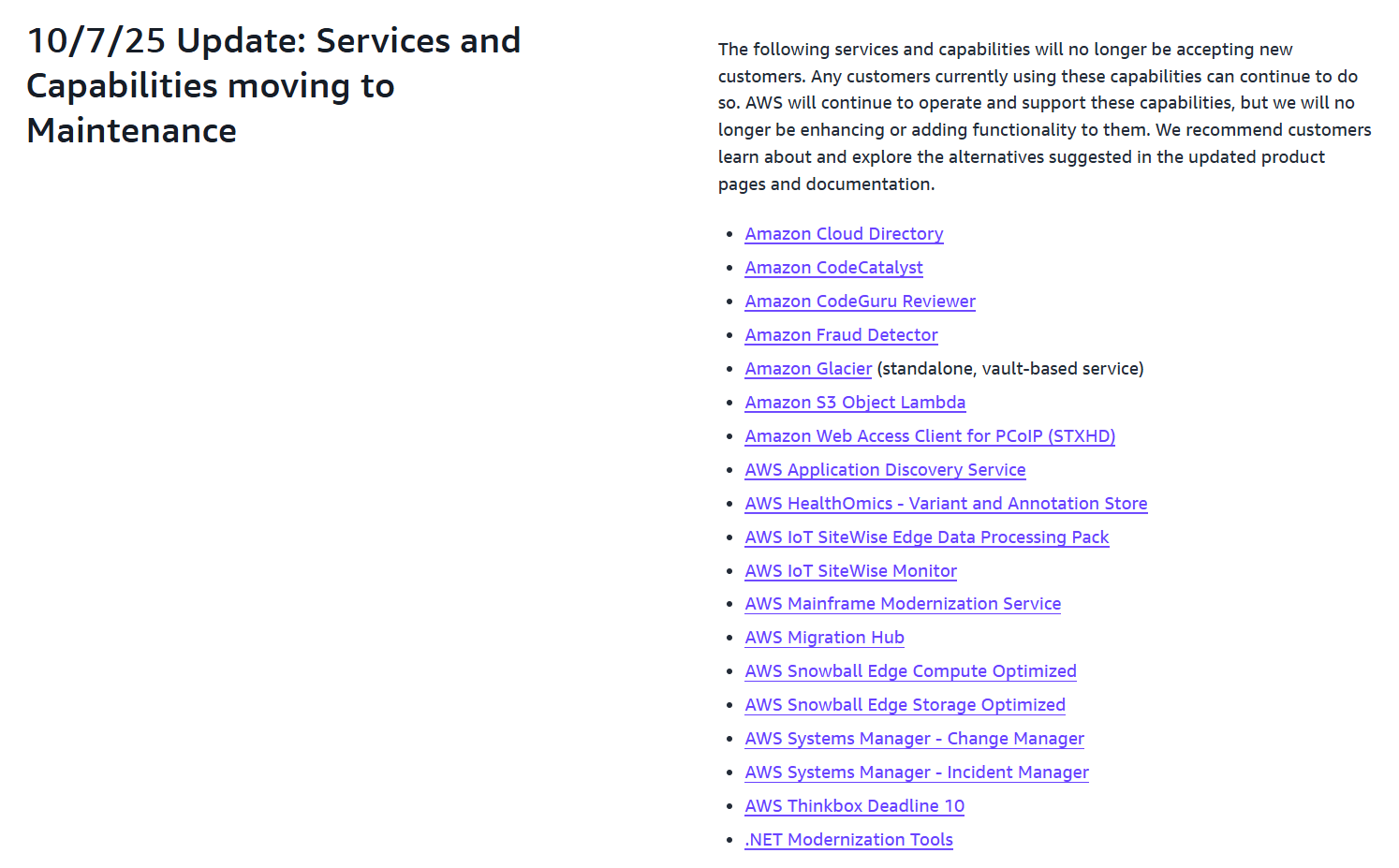 10/7/25 Update: Services and Capabilities moving to Maintenance

The following services and capabilities will no longer be accepting new customers. Any customers currently using these capabilities can continue to do so. AWS will continue to operate and support these capabilities, but we will no longer be enhancing or adding functionality to them. We recommend customers learn about and explore the alternatives suggested in the updated product pages and documentation.

- Amazon Cloud Directory
- Amazon CodeCatalyst
- Amazon CodeGuru Reviewer
- Amazon Fraud Detector
- Amazon Glacier (standalone, vault-based service)
- Amazon S3 Object Lambda
- Amazon Web Access Client for PCoIP (STXHD)
- AWS Application Discovery Service
- AWS HealthOmics - Variant and Annotation Store
- AWS IoT SiteWise Edge Data Processing Pack
- AWS IoT SiteWise Monitor
- AWS Mainframe Modernization Service
- AWS Migration Hub
- AWS Snowball Edge Compute Optimized
- AWS Snowball Edge Storage Optimized
- AWS Systems Manager - Change Manager
- AWS Systems Manager - Incident Manager
- AWS Thinkbox Deadline 10
- .NET Modernization Tools